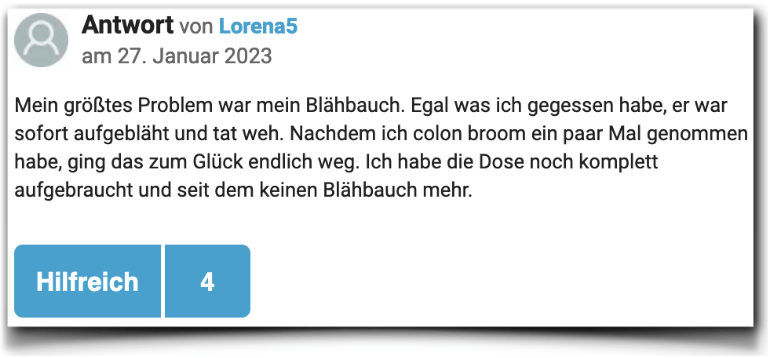 Antwort von Lorena5
am 27. Januar 2023

Mein größtes Problem war mein Blähbauch. Egal was ich gegessen habe, er war sofort aufgebläht und tat weh. Nachdem ich colon broom ein paar Mal genommen habe, ging das zum Glück endlich weg. Ich habe die Dose noch komplett aufgebraucht und seit dem keinen Blähbauch mehr.

Hilfreich 4